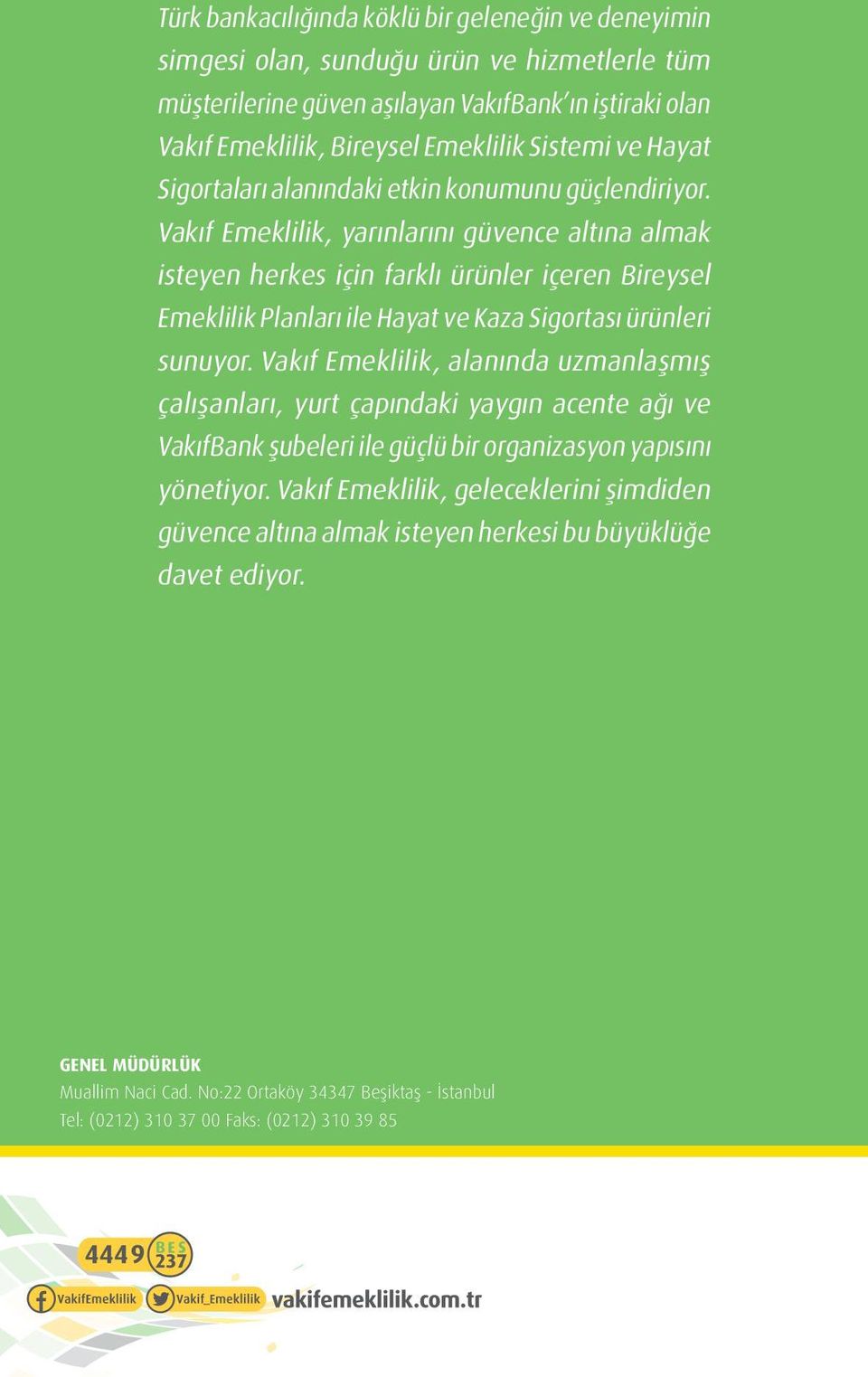 Türk bankacılığında köklü bir geleneğin ve deneyimin simgesi olan, sunduğu ürün ve hizmetlerle tüm müşterilerine güven aşılayan VakıfBank'ın iştiraki olan Vakıf Emeklilik, Bireysel Emeklilik Sistemi ve Hayat Sigortaları alanındaki etkin konumunu güçlendiriyor. Vakıf Emeklilik, yarınlarını güvence altına almak isteyen herkes için farklı ürünler içeren Bireysel Emeklilik Planları ile Hayat ve Kaza Sigortası ürünleri sunuyor. Vakıf Emeklilik, alanında uzmanlaşmış çalışanları, yurt çapındaki yaygın acente ağı ve VakıfBank şubeleri ile güçlü bir organizasyon yapısını yönetiyor. Vakıf Emeklilik, geleceklerini şimdiden güvence altına almak isteyen herkesi bu büyüklüğe davet ediyor.

GENEL MÜDÜRLÜK
Muallim Naci Cad. No:22 Ortaköy 34347 Beşiktaş - İstanbul
Tel: (0212) 310 37 00 Faks: (0212) 310 39 85

4449 BES 237

VakifEmeklilik Vakif_Emeklilik vakifemeklilik.com.tr